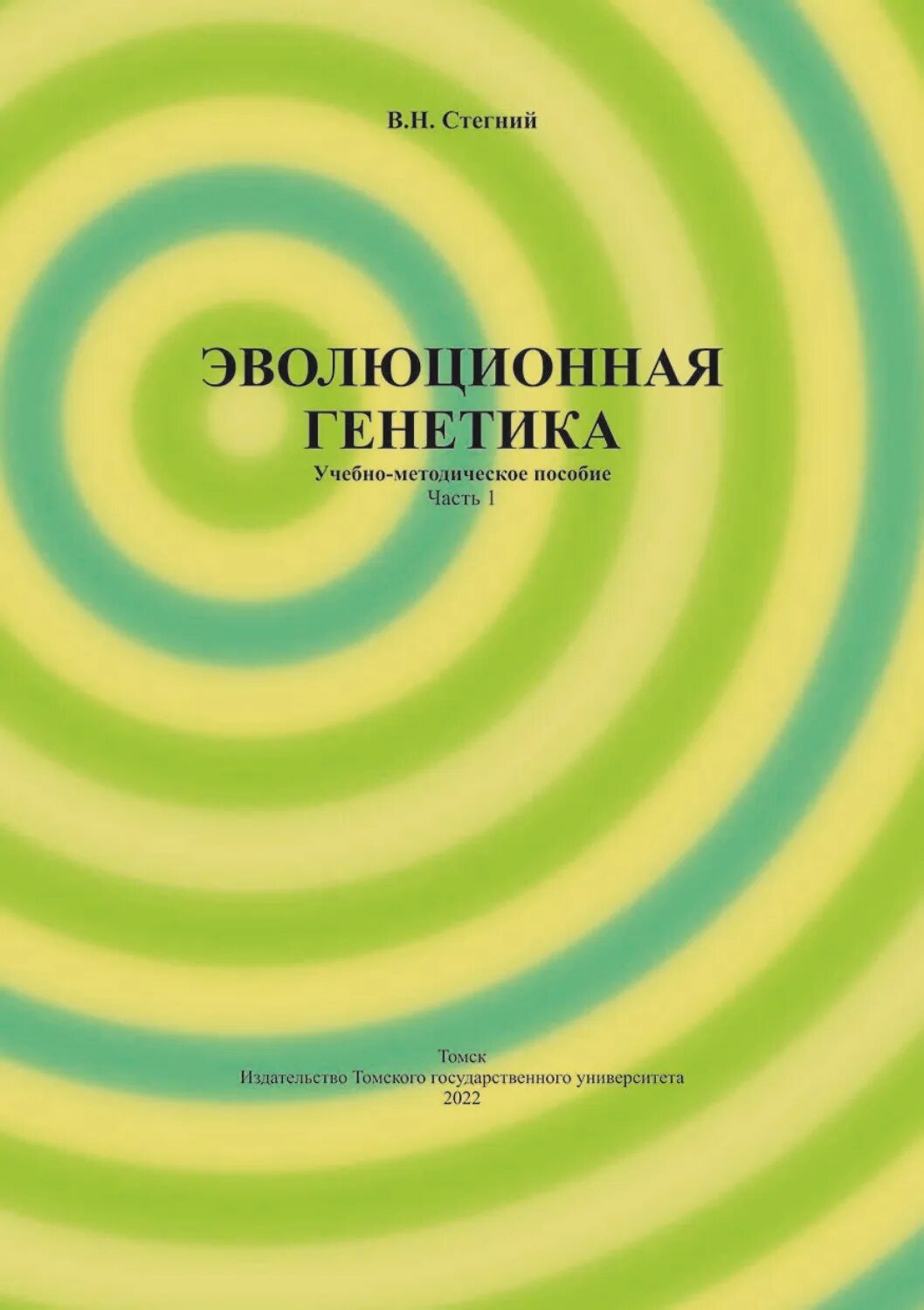 В.Н. Стегний

ЭВОЛЮЦИОННАЯ ГЕНЕТИКА

Учебно-методическое пособие
Часть 1

Томск
Издательство Томского государственного университета
2022